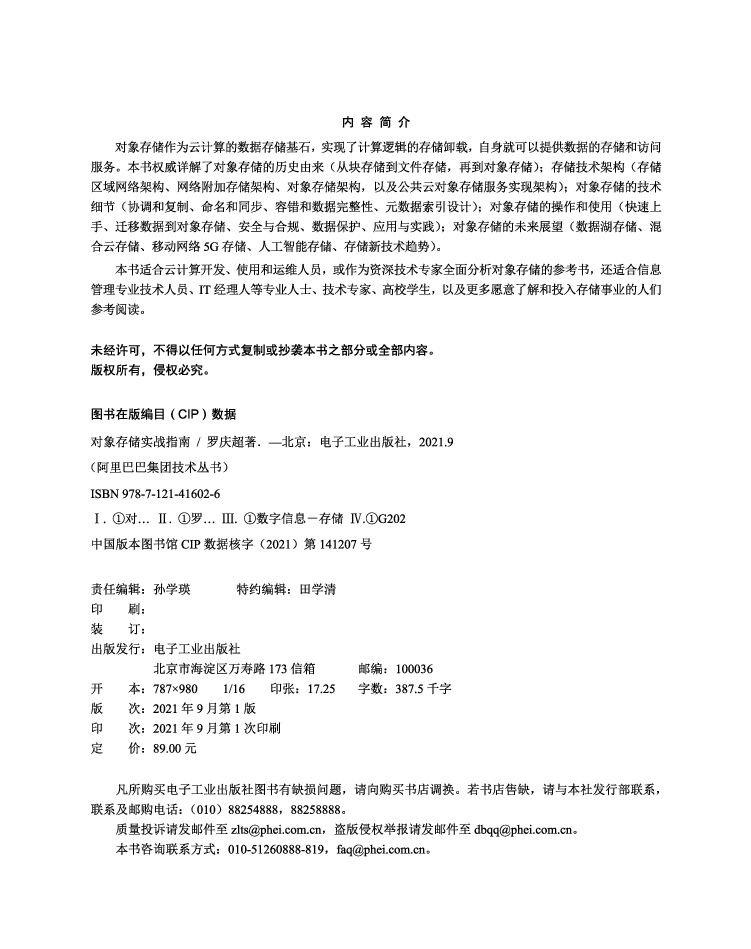 内 容 简 介

对象存储作为云计算的数据存储基石，实现了计算逻辑的存储卸载，自身就可以提供数据的存储和访问服务。本书权威详解了对象存储的历史由来（从块存储到文件存储，再到对象存储）；存储技术架构（存储区域网络架构、网络附加存储架构、对象存储架构，以及公共云对象存储服务实现架构）；对象存储的技术细节（协调和复制、命名和同步、容错和数据完整性、元数据索引设计）；对象存储的操作和使用（快速上手、迁移数据到对象存储、安全与合规、数据保护、应用与实践）；对象存储的未来展望（数据湖存储、混合云存储、移动网络 5G 存储、人工智能存储、存储新技术趋势）。

本书适合云计算开发、使用和运维人员，或作为资深技术专家全面分析对象存储的参考书，还适合信息管理专业技术人员、IT 经理人等专业人士、技术专家、高校学生，以及更多愿意了解和投入存储事业的人们参考阅读。

未经许可，不得以任何方式复制或抄袭本书之部分或全部内容。
版权所有，侵权必究。

图书在版编目（CIP）数据

对象存储实战指南 / 罗庆超著. —北京：电子工业出版社，2021.9

（阿里巴巴集团技术丛书）

ISBN 978-7-121-41602-6

Ⅰ. ①对… Ⅱ. ①罗… Ⅲ. ①数字信息－存储 Ⅳ.①G202

中国版本图书馆 CIP 数据核字（2021）第 141207 号

责任编辑：孙学瑛　　　特约编辑：田学清
印　　刷：
装　　订：
出版发行：电子工业出版社
　　　　　北京市海淀区万寿路 173 信箱　　　邮编：100036
开　　本：787×980　　1/16　　印张：17.25　　字数：387.5 千字
版　　次：2021 年 9 月第 1 版
印　　次：2021 年 9 月第 1 次印刷
定　　价：89.00 元

凡所购买电子工业出版社图书有缺损问题，请向购买书店调换。若书店售缺，请与本社发行部联系，联系及邮购电话：（010）88254888，88258888。

质量投诉请发邮件至 zlts@phei.com.cn，盗版侵权举报请发邮件至 dbqq@phei.com.cn。

本书咨询联系方式：010-51260888-819，faq@phei.com.cn。